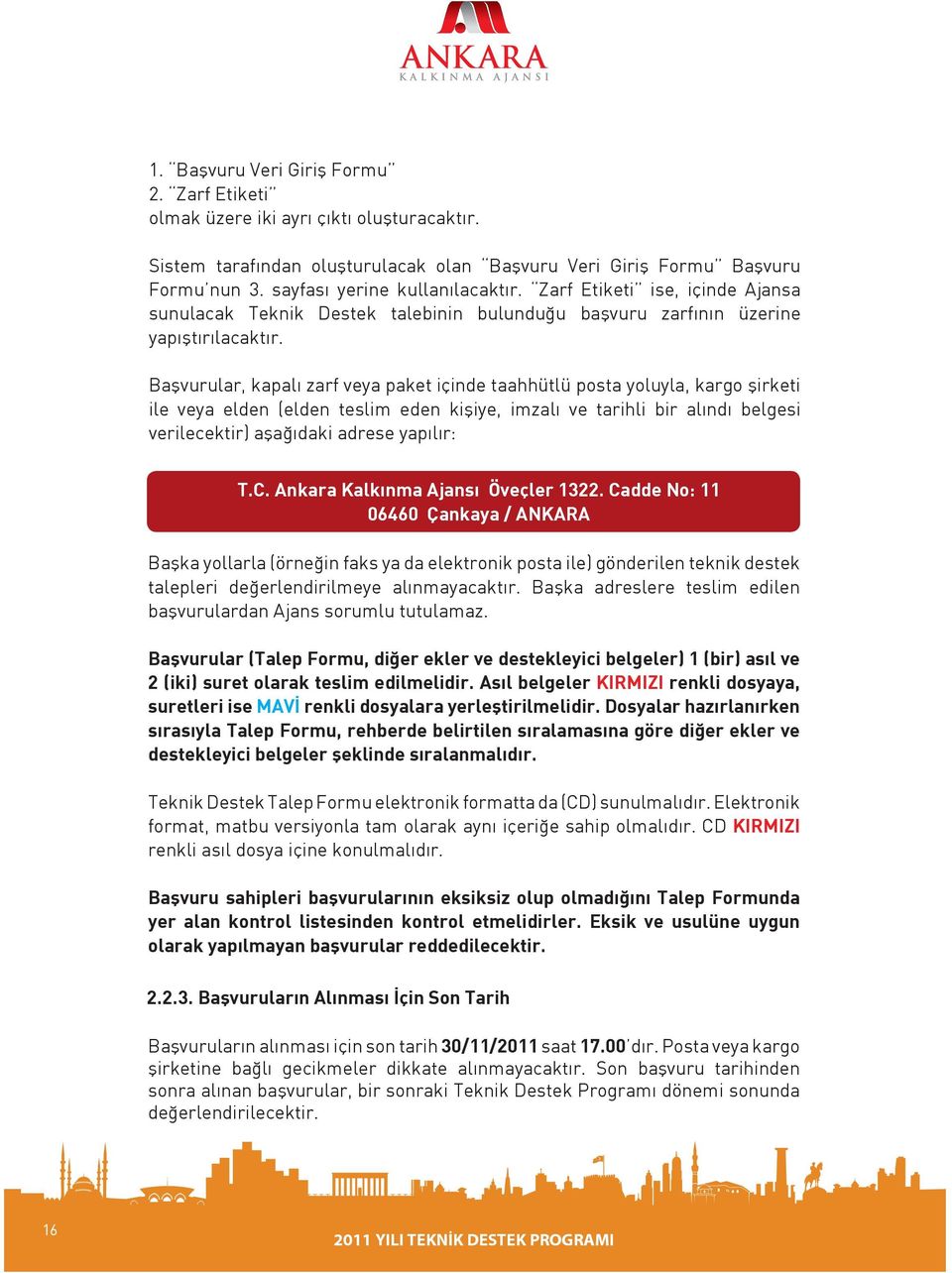 ANKARA
KALKINMA AJANSI

1. "Başvuru Veri Giriş Formu"
2. "Zarf Etiketi"
olmak üzere iki ayrı çıktı oluşturacaktır.

Sistem tarafından oluşturulacak olan "Başvuru Veri Giriş Formu" Başvuru Formu'nun 3. sayfası yerine kullanılacaktır. "Zarf Etiketi" ise, içinde Ajansa sunulacak Teknik Destek talebinin bulunduğu başvuru zarfının üzerine yapıştırılacaktır.

Başvurular, kapalı zarf veya paket içinde taahhütlü posta yoluyla, kargo şirketi ile veya elden (elden teslim eden kişiye, imzalı ve tarihli bir alındı belgesi verilecektir) aşağıdaki adrese yapılır:

T.C. Ankara Kalkınma Ajansı Öveçler 1322. Cadde No: 11
06460 Çankaya / ANKARA

Başka yollarla (örneğin faks ya da elektronik posta ile) gönderilen teknik destek talepleri değerlendirilmeye alınmayacaktır. Başka adreslere teslim edilen başvurulardan Ajans sorumlu tutulamaz.

Başvurular (Talep Formu, diğer ekler ve destekleyici belgeler) 1 (bir) asıl ve 2 (iki) suret olarak teslim edilmelidir. Asıl belgeler KIRMIZI renkli dosyaya, suretleri ise MAVİ renkli dosyalara yerleştirilmelidir. Dosyalar hazırlanırken sırasıyla Talep Formu, rehberde belirtilen sıralamasına göre diğer ekler ve destekleyici belgeler şeklinde sıralanmalıdır.

Teknik Destek Talep Formu elektronik formatta da (CD) sunulmalıdır. Elektronik format, matbu versiyonla tam olarak aynı içeriğe sahip olmalıdır. CD KIRMIZI renkli asıl dosya içine konulmalıdır.

Başvuru sahipleri başvurularının eksiksiz olup olmadığını Talep Formunda yer alan kontrol listesinden kontrol etmelidirler. Eksik ve usulüne uygun olarak yapılmayan başvurular reddedilecektir.

2.2.3. Başvuruların Alınması İçin Son Tarih

Başvuruların alınması için son tarih 30/11/2011 saat 17.00'dır. Posta veya kargo şirketine bağlı gecikmeler dikkate alınmayacaktır. Son başvuru tarihinden sonra alınan başvurular, bir sonraki Teknik Destek Programı dönemi sonunda değerlendirilecektir.

16

2011 YILI TEKNİK DESTEK PROGRAMI